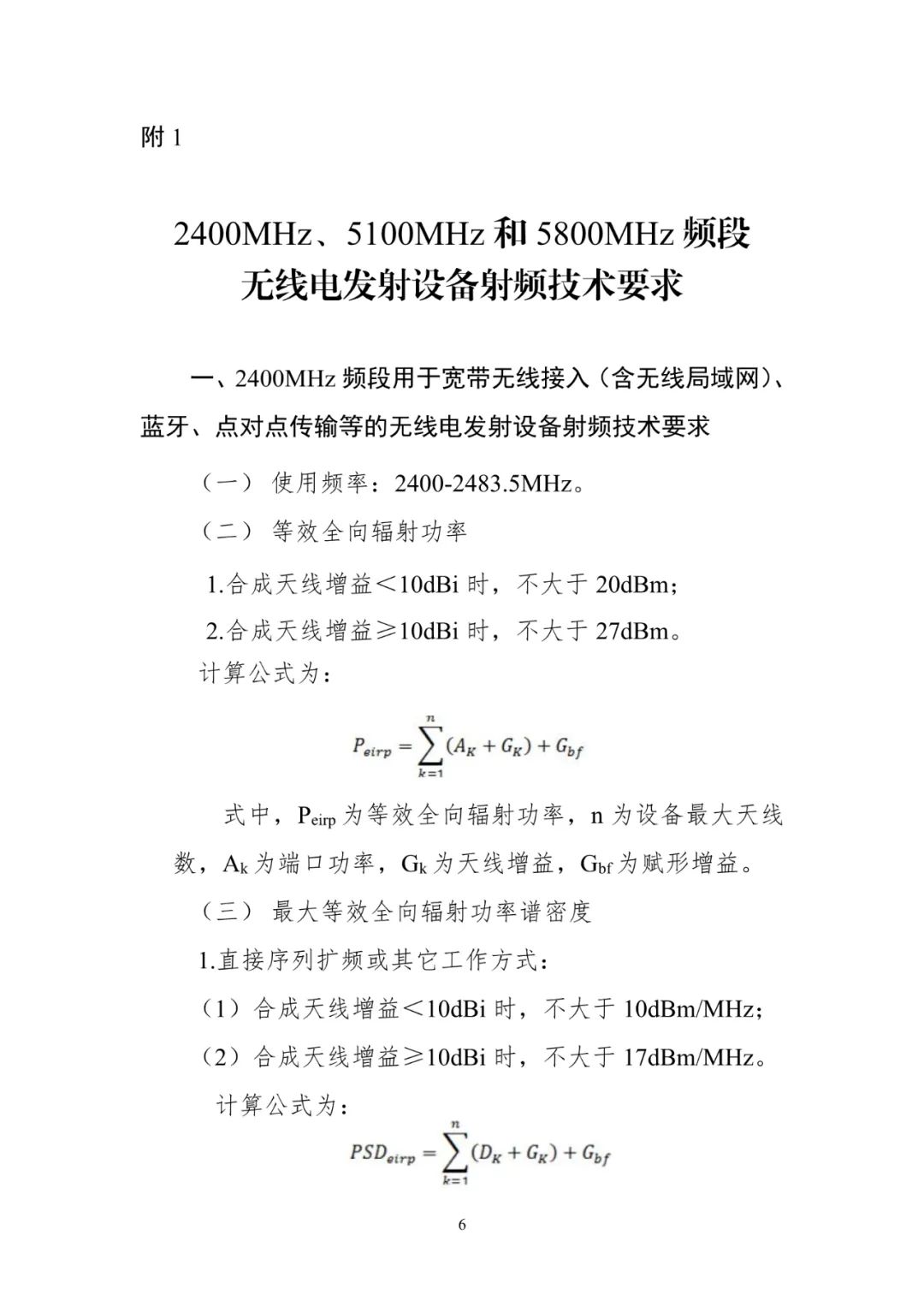 附 1

2400MHz、5100MHz 和 5800MHz 频段
无线电发射设备射频技术要求

一、2400MHz 频段用于宽带无线接入（含无线局域网）、蓝牙、点对点传输等的无线电发射设备射频技术要求

（一） 使用频率：2400-2483.5MHz。

（二） 等效全向辐射功率

1.合成天线增益＜10dBi 时，不大于 20dBm；

2.合成天线增益≥10dBi 时，不大于 27dBm。

计算公式为：

$P_{eirp} = \sum_{k=1}^{n}(A_K + G_K) + G_{bf}$

式中，$P_{eirp}$ 为等效全向辐射功率，n 为设备最大天线数，$A_k$ 为端口功率，$G_k$ 为天线增益，$G_{bf}$ 为赋形增益。

（三） 最大等效全向辐射功率谱密度

1.直接序列扩频或其它工作方式：

（1）合成天线增益＜10dBi 时，不大于 10dBm/MHz；

（2）合成天线增益≥10dBi 时，不大于 17dBm/MHz。

计算公式为：

$PSD_{eirp} = \sum_{k=1}^{n}(D_K + G_K) + G_{bf}$

6